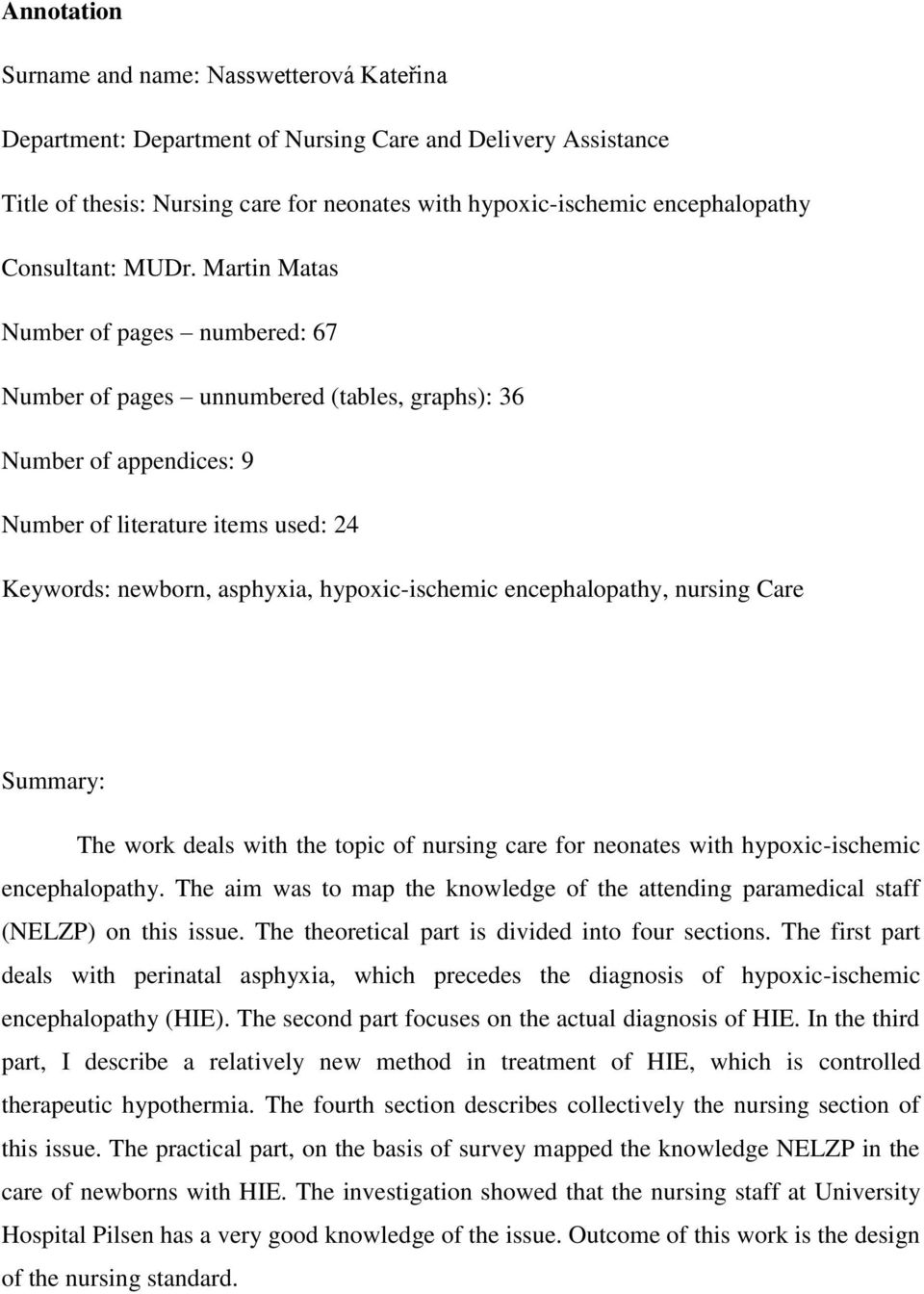 Annotation

Surname and name: Nasswetterová Kateřina

Department: Department of Nursing Care and Delivery Assistance

Title of thesis: Nursing care for neonates with hypoxic-ischemic encephalopathy

Consultant: MUDr. Martin Matas

Number of pages – numbered: 67

Number of pages – unnumbered (tables, graphs): 36

Number of appendices: 9

Number of literature items used: 24

Keywords: newborn, asphyxia, hypoxic-ischemic encephalopathy, nursing Care

Summary:

The work deals with the topic of nursing care for neonates with hypoxic-ischemic encephalopathy. The aim was to map the knowledge of the attending paramedical staff (NELZP) on this issue. The theoretical part is divided into four sections. The first part deals with perinatal asphyxia, which precedes the diagnosis of hypoxic-ischemic encephalopathy (HIE). The second part focuses on the actual diagnosis of HIE. In the third part, I describe a relatively new method in treatment of HIE, which is controlled therapeutic hypothermia. The fourth section describes collectively the nursing section of this issue. The practical part, on the basis of survey mapped the knowledge NELZP in the care of newborns with HIE. The investigation showed that the nursing staff at University Hospital Pilsen has a very good knowledge of the issue. Outcome of this work is the design of the nursing standard.